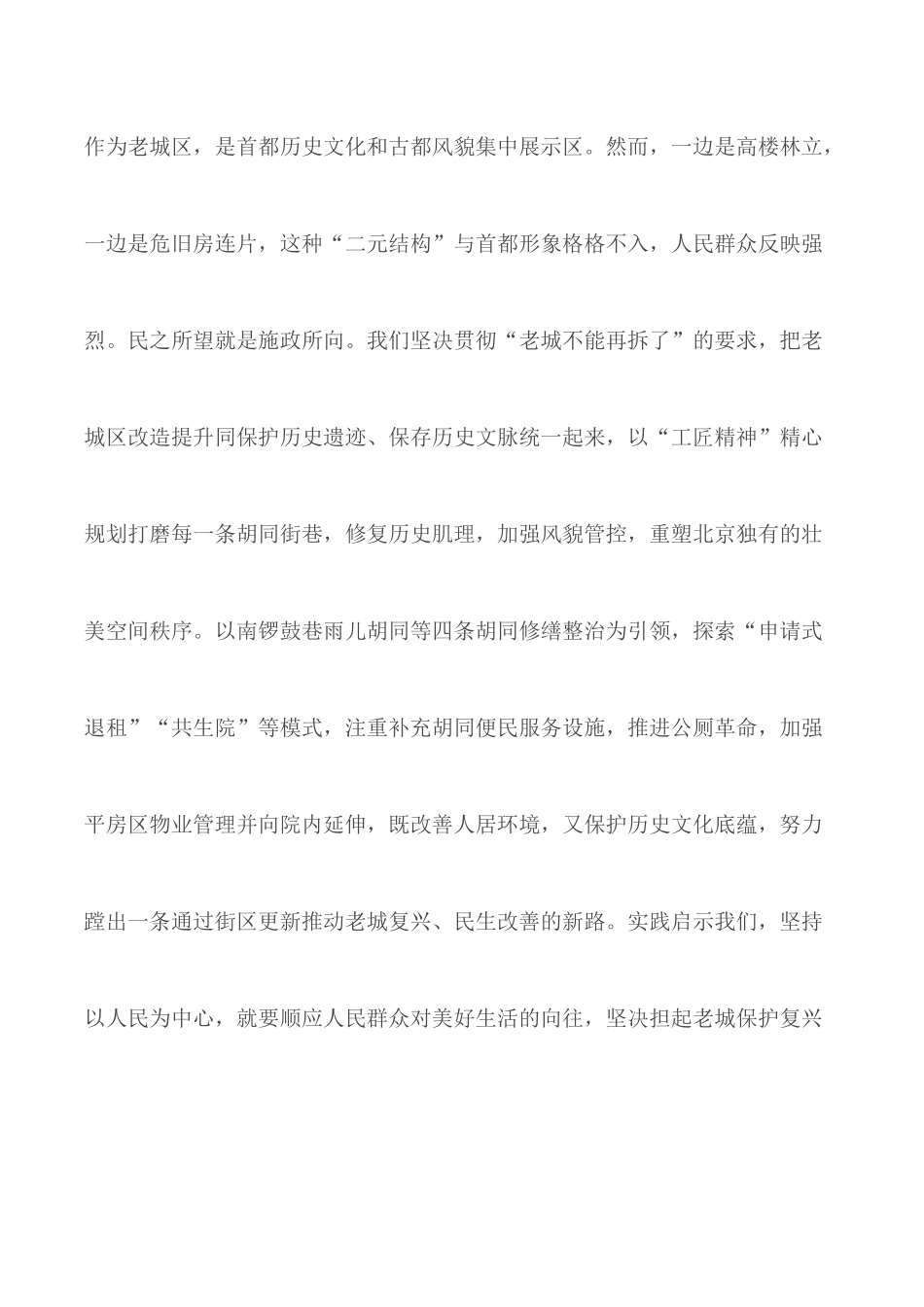 作为老城区，是首都历史文化和古都风貌集中展示区。然而，一边是高楼林立，一边是危旧房连片，这种“二元结构”与首都形象格格不入，人民群众反映强烈。民之所望就是施政所向。我们坚决贯彻“老城不能再拆了”的要求，把老城区改造提升同保护历史遗迹、保存历史文脉统一起来，以“工匠精神”精心规划打磨每一条胡同街巷，修复历史肌理，加强风貌管控，重塑北京独有的壮美空间秩序。以南锣鼓巷雨儿胡同等四条胡同修缮整治为引领，探索“申请式退租”“共生院”等模式，注重补充胡同便民服务设施，推进公厕革命，加强平房区物业管理并向院内延伸，既改善人居环境，又保护历史文化底蕴，努力蹚出一条通过街区更新推动老城复兴、民生改善的新路。实践启示我们，坚持以人民为中心，就要顺应人民群众对美好生活的向往，坚决担起老城保护复兴